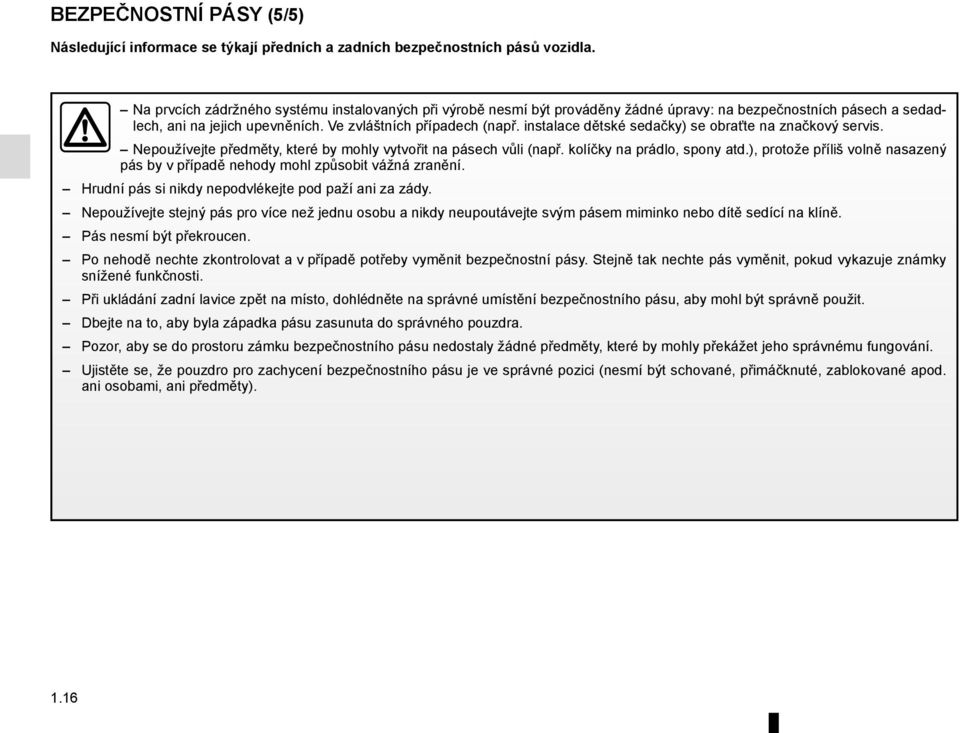 BEZPEČNOSTNÍ PÁSY (5/5)

Následující informace se týkají předních a zadních bezpečnostních pásů vozidla.

– Na prvcích zádržného systému instalovaných při výrobě nesmí být prováděny žádné úpravy: na bezpečnostních pásech a sedadlech, ani na jejich upevněních. Ve zvláštních případech (např. instalace dětské sedačky) se obraťte na značkový servis.

– Nepoužívejte předměty, které by mohly vytvořit na pásech vůli (např. kolíčky na prádlo, spony atd.), protože příliš volně nasazený pás by v případě nehody mohl způsobit vážná zranění.

– Hrudní pás si nikdy nepodvlékejte pod paží ani za zády.

– Nepoužívejte stejný pás pro více než jednu osobu a nikdy neupoutávejte svým pásem miminko nebo dítě sedící na klíně.

– Pás nesmí být překroucen.

– Po nehodě nechte zkontrolovat a v případě potřeby vyměnit bezpečnostní pásy. Stejně tak nechte pás vyměnit, pokud vykazuje známky snížené funkčnosti.

– Při ukládání zadní lavice zpět na místo, dohlédněte na správné umístění bezpečnostního pásu, aby mohl být správně použit.

– Dbejte na to, aby byla západka pásu zasunuta do správného pouzdra.

– Pozor, aby se do prostoru zámku bezpečnostního pásu nedostaly žádné předměty, které by mohly překážet jeho správnému fungování.

– Ujistěte se, že pouzdro pro zachycení bezpečnostního pásu je ve správné pozici (nesmí být schované, přimáčknuté, zablokované apod. ani osobami, ani předměty).

1.16